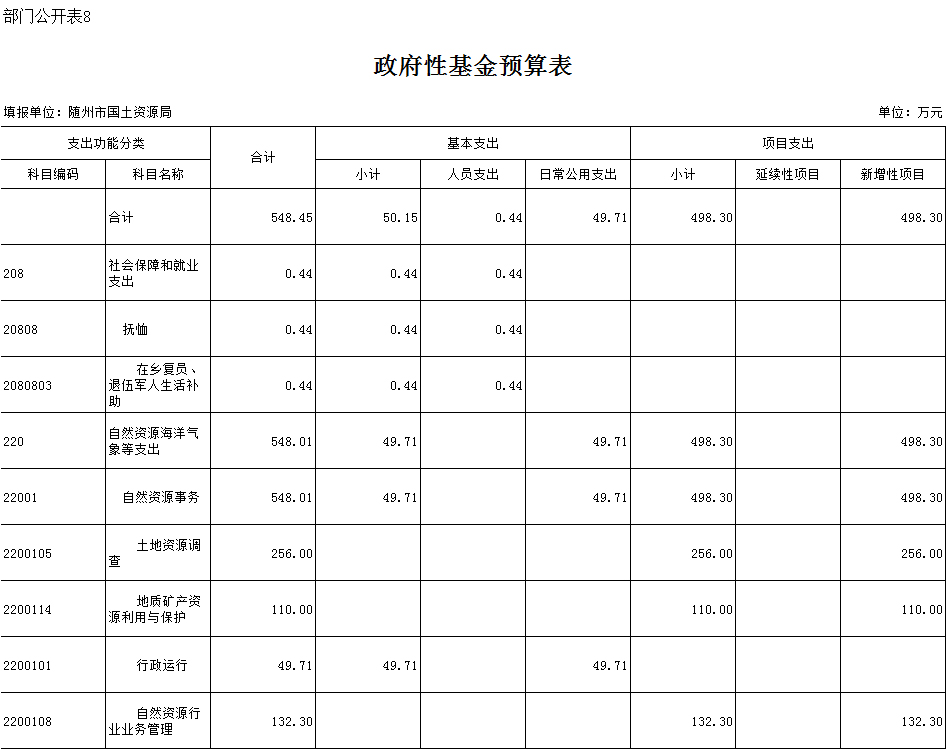 部门公开表8

政府性基金预算表

填报单位：随州市国土资源局

单位：万元

| 支出功能分类 | | 合计 | 基本支出 | | | 项目支出 | | |
|---|---|---|---|---|---|---|---|---|
| 科目编码 | 科目名称 | | 小计 | 人员支出 | 日常公用支出 | 小计 | 延续性项目 | 新增性项目 |
| | 合计 | 548.45 | 50.15 | 0.44 | 49.71 | 498.30 | | 498.30 |
| 208 | 社会保障和就业支出 | 0.44 | 0.44 | 0.44 | | | | |
| 20808 | 抚恤 | 0.44 | 0.44 | 0.44 | | | | |
| 2080803 | 在乡复员、退伍军人生活补助 | 0.44 | 0.44 | 0.44 | | | | |
| 220 | 自然资源海洋气象等支出 | 548.01 | 49.71 | | 49.71 | 498.30 | | 498.30 |
| 22001 | 自然资源事务 | 548.01 | 49.71 | | 49.71 | 498.30 | | 498.30 |
| 2200105 | 土地资源调查 | 256.00 | | | | 256.00 | | 256.00 |
| 2200114 | 地质矿产资源利用与保护 | 110.00 | | | | 110.00 | | 110.00 |
| 2200101 | 行政运行 | 49.71 | 49.71 | | 49.71 | | | |
| 2200108 | 自然资源行业业务管理 | 132.30 | | | | 132.30 | | 132.30 |